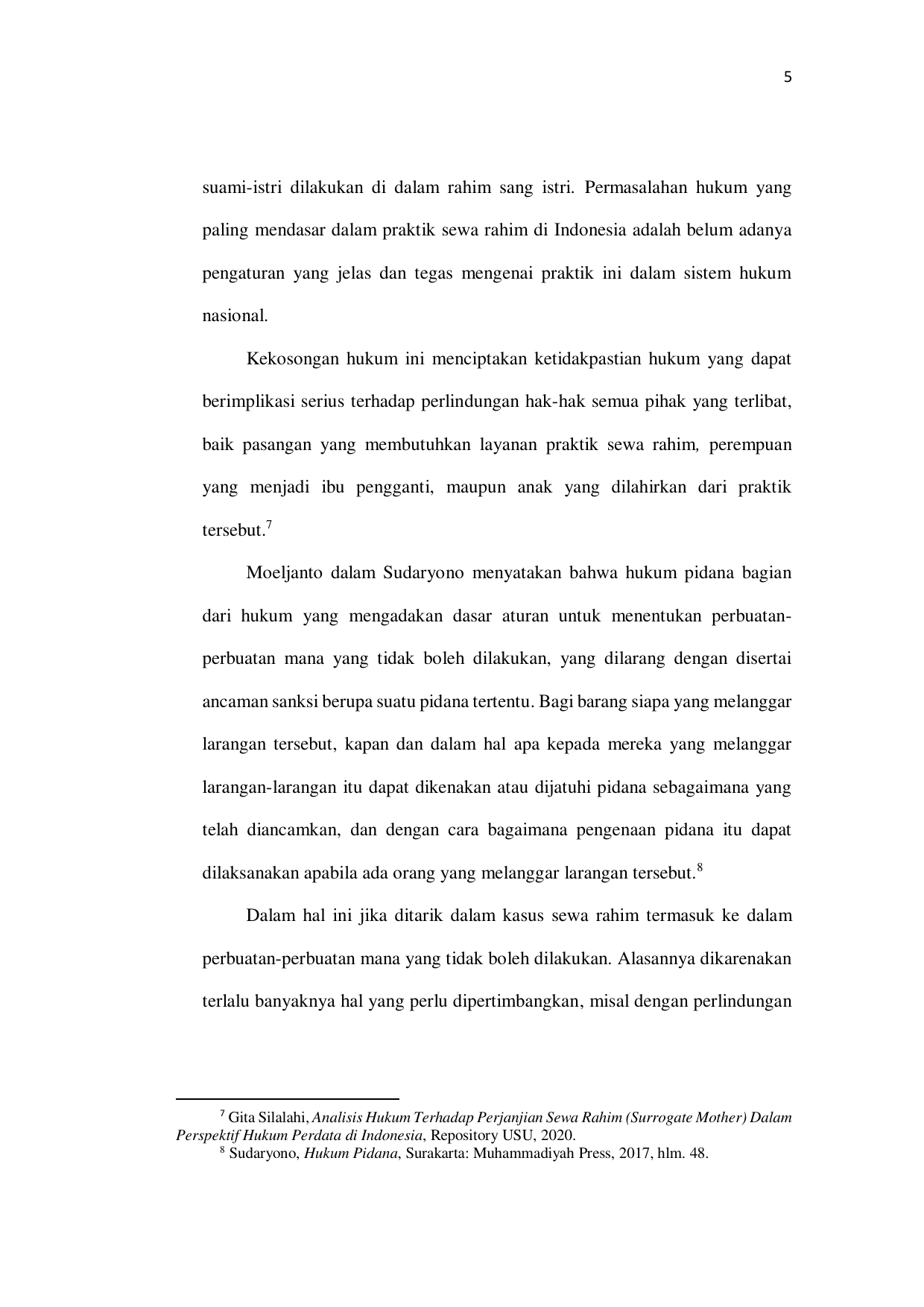 5

suami-istri dilakukan di dalam rahim sang istri. Permasalahan hukum yang paling mendasar dalam praktik sewa rahim di Indonesia adalah belum adanya pengaturan yang jelas dan tegas mengenai praktik ini dalam sistem hukum nasional.

Kekosongan hukum ini menciptakan ketidakpastian hukum yang dapat berimplikasi serius terhadap perlindungan hak-hak semua pihak yang terlibat, baik pasangan yang membutuhkan layanan praktik sewa rahim, perempuan yang menjadi ibu pengganti, maupun anak yang dilahirkan dari praktik tersebut.$^7$

Moeljanto dalam Sudaryono menyatakan bahwa hukum pidana bagian dari hukum yang mengadakan dasar aturan untuk menentukan perbuatan-perbuatan mana yang tidak boleh dilakukan, yang dilarang dengan disertai ancaman sanksi berupa suatu pidana tertentu. Bagi barang siapa yang melanggar larangan tersebut, kapan dan dalam hal apa kepada mereka yang melanggar larangan-larangan itu dapat dikenakan atau dijatuhi pidana sebagaimana yang telah diancamkan, dan dengan cara bagaimana pengenaan pidana itu dapat dilaksanakan apabila ada orang yang melanggar larangan tersebut.$^8$

Dalam hal ini jika ditarik dalam kasus sewa rahim termasuk ke dalam perbuatan-perbuatan mana yang tidak boleh dilakukan. Alasannya dikarenakan terlalu banyaknya hal yang perlu dipertimbangkan, misal dengan perlindungan

$^7$ Gita Silalahi, Analisis Hukum Terhadap Perjanjian Sewa Rahim (Surrogate Mother) Dalam Perspektif Hukum Perdata di Indonesia, Repository USU, 2020.
$^8$ Sudaryono, Hukum Pidana, Surakarta: Muhammadiyah Press, 2017, hlm. 48.